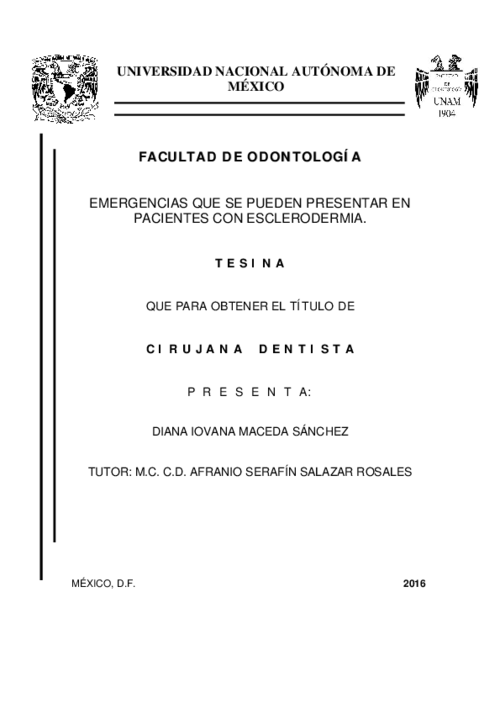 UNIVERSIDAD NACIONAL AUTÓNOMA DE MÉXICO

UNAM
1904

FACULTAD DE ODONTOLOGÍA

EMERGENCIAS QUE SE PUEDEN PRESENTAR EN PACIENTES CON ESCLERODERMIA.

T E S I N A

QUE PARA OBTENER EL TÍTULO DE

C I R U J A N A   D E N T I S T A

P R E S E N T A:

DIANA IOVANA MACEDA SÁNCHEZ

TUTOR: M.C. C.D. AFRANIO SERAFÍN SALAZAR ROSALES

MÉXICO, D.F.

2016